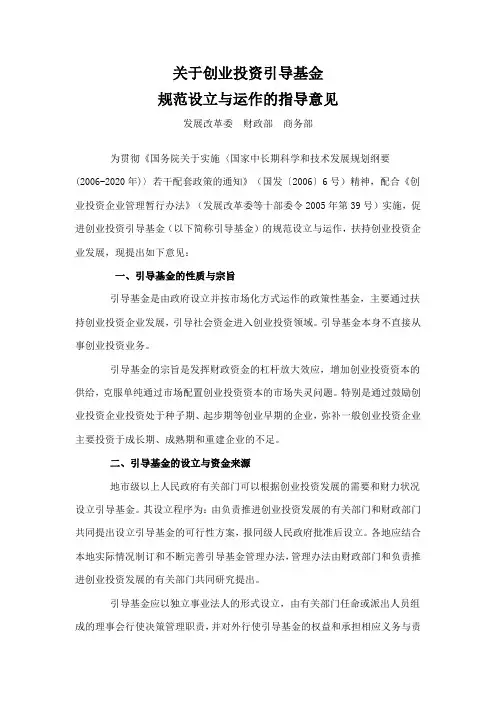 关于创业投资引导基金
规范设立与运作的指导意见

发展改革委　财政部　商务部

为贯彻《国务院关于实施〈国家中长期科学和技术发展规划纲要（2006-2020年）〉若干配套政策的通知》（国发〔2006〕6号）精神，配合《创业投资企业管理暂行办法》（发展改革委等十部委令2005年第39号）实施，促进创业投资引导基金（以下简称引导基金）的规范设立与运作，扶持创业投资企业发展，现提出如下意见：

一、引导基金的性质与宗旨

引导基金是由政府设立并按市场化方式运作的政策性基金，主要通过扶持创业投资企业发展，引导社会资金进入创业投资领域。引导基金本身不直接从事创业投资业务。

引导基金的宗旨是发挥财政资金的杠杆放大效应，增加创业投资资本的供给，克服单纯通过市场配置创业投资资本的市场失灵问题。特别是通过鼓励创业投资企业投资处于种子期、起步期等创业早期的企业，弥补一般创业投资企业主要投资于成长期、成熟期和重建企业的不足。

二、引导基金的设立与资金来源

地市级以上人民政府有关部门可以根据创业投资发展的需要和财力状况设立引导基金。其设立程序为：由负责推进创业投资发展的有关部门和财政部门共同提出设立引导基金的可行性方案，报同级人民政府批准后设立。各地应结合本地实际情况制订和不断完善引导基金管理办法，管理办法由财政部门和负责推进创业投资发展的有关部门共同研究提出。

引导基金应以独立事业法人的形式设立，由有关部门任命或派出人员组成的理事会行使决策管理职责，并对外行使引导基金的权益和承担相应义务与责